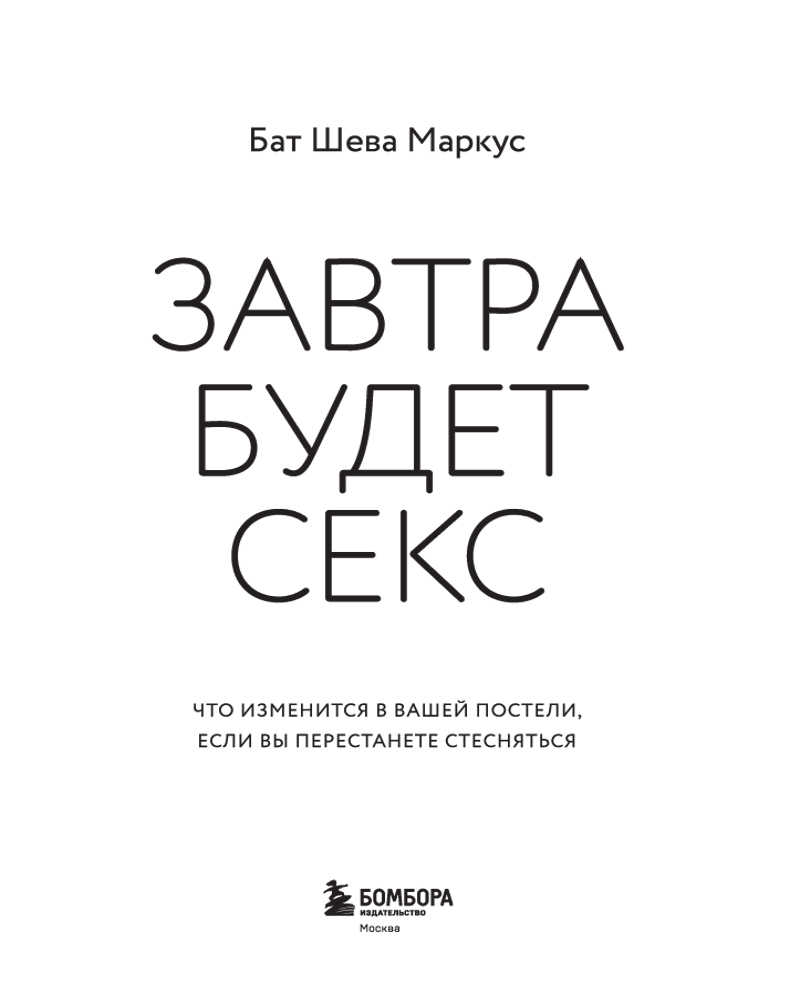 Бат Шева Маркус

ЗАВТРА
БУДЕТ
СЕКС

ЧТО ИЗМЕНИТСЯ В ВАШЕЙ ПОСТЕЛИ,
ЕСЛИ ВЫ ПЕРЕСТАНЕТЕ СТЕСНЯТЬСЯ

БОМБОРА
ИЗДАТЕЛЬСТВО
Москва